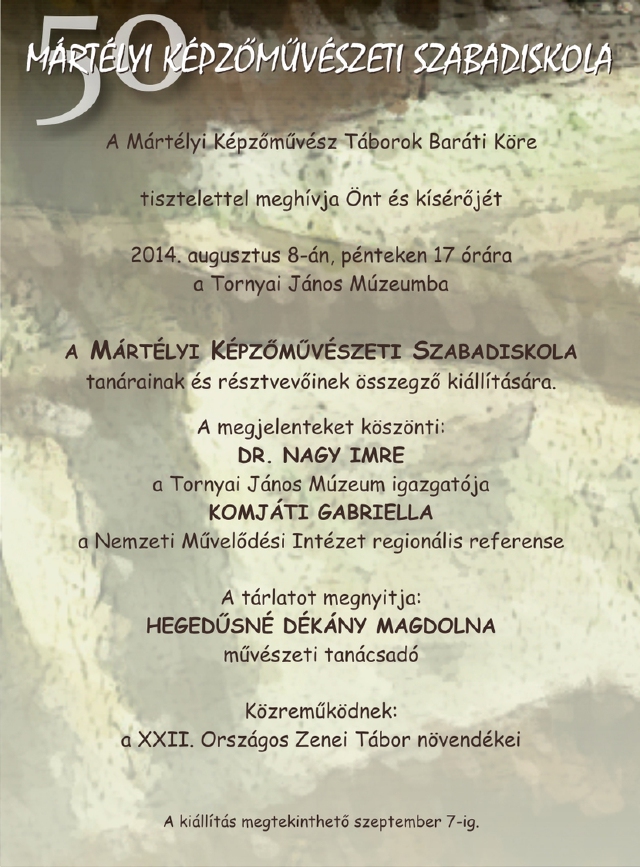 50

MÁRTÉLYI KÉPZŐMŰVÉSZETI SZABADISKOLA

A Mártélyi Képzőművész Táborok Baráti Köre

tisztelettel meghívja Önt és kísérőjét

2014. augusztus 8-án, pénteken 17 órára
a Tornyai János Múzeumba

A MÁRTÉLYI KÉPZŐMŰVÉSZETI SZABADISKOLA
tanárainak és résztvevőinek összegző kiállítására.

A megjelenteket köszönti:
DR. NAGY IMRE
a Tornyai János Múzeum igazgatója
KOMJÁTI GABRIELLA
a Nemzeti Művelődési Intézet regionális referense

A tárlatot megnyitja:
HEGEDŰSNÉ DÉKÁNY MAGDOLNA
művészeti tanácsadó

Közreműködnek:
a XXII. Országos Zenei Tábor növendékei

A kiállítás megtekinthető szeptember 7-ig.